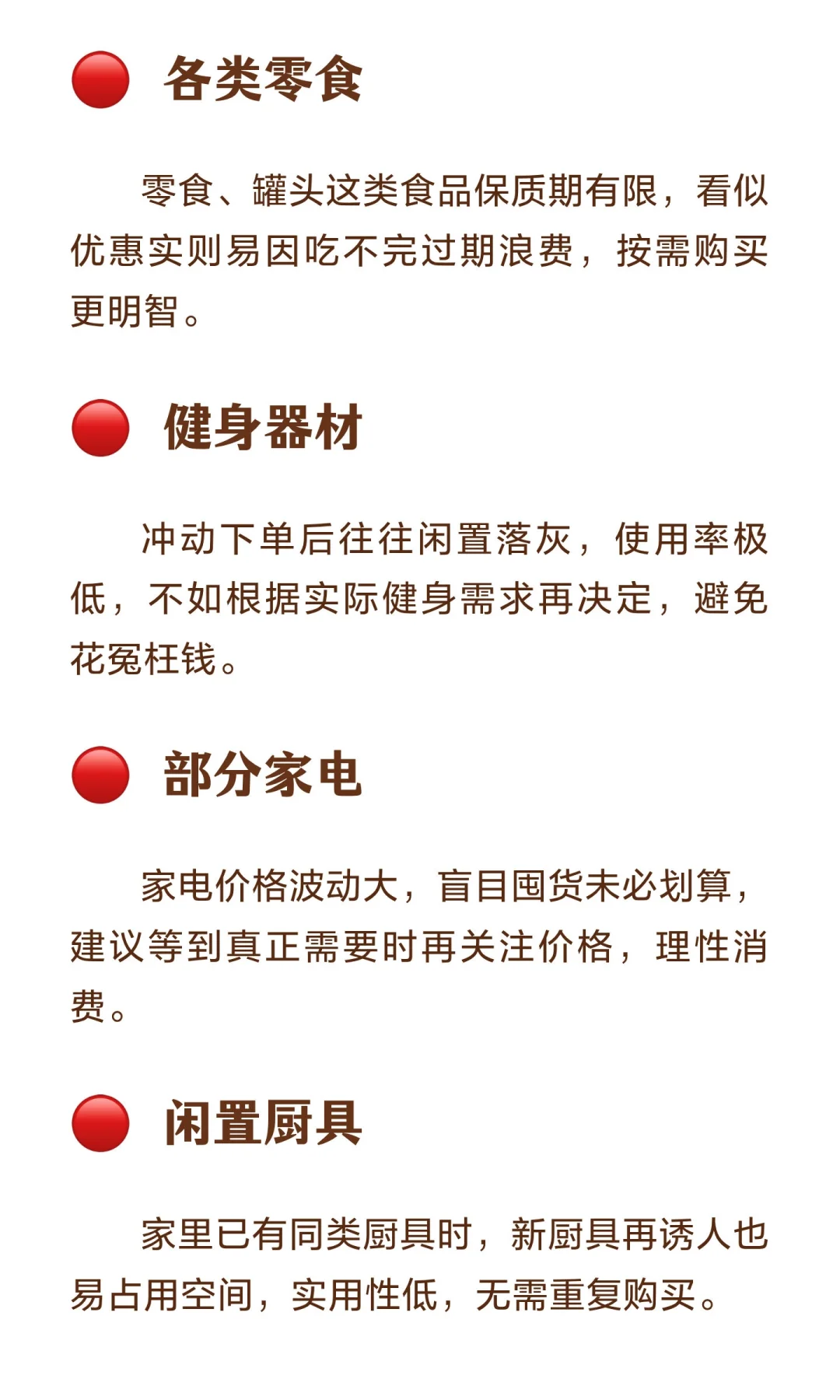 各类零食

零食、罐头这类食品保质期有限，看似优惠实则易因吃不完过期浪费，按需购买更明智。

健身器材

冲动下单后往往闲置落灰，使用率极低，不如根据实际健身需求再决定，避免花冤枉钱。

部分家电

家电价格波动大，盲目囤货未必划算，建议等到真正需要时再关注价格，理性消费。

闲置厨具

家里已有同类厨具时，新厨具再诱人也易占用空间，实用性低，无需重复购买。